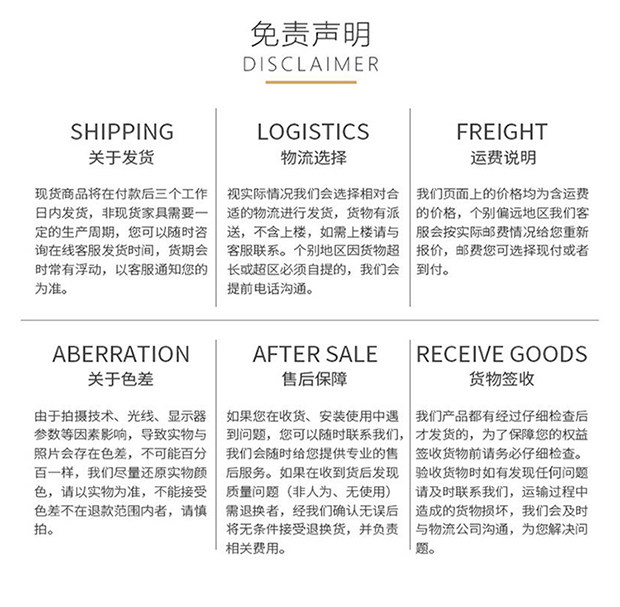 免责声明
DISCLAIMER

SHIPPING
关于发货

现货商品将在付款后三个工作日内发货，非现货家具需要一定的生产周期，您可以随时咨询在线客服发货时间，货期会时常有浮动，以客服通知您的为准。

LOGISTICS
物流选择

视实际情况我们会选择相对合适的物流进行发货，货物有派送，不含上楼，如需上楼请与客服联系。个别地区因货物超长或超区必须自提的，我们会提前电话沟通。

FREIGHT
运费说明

我们页面上的价格均为含运费的价格，个别偏远地区我们客服会按实际邮费情况给您重新报价，邮费您可选择现付或者到付。

ABERRATION
关于色差

由于拍摄技术、光线、显示器参数等因素影响，导致实物与照片会存在色差，不可能百分百一样，我们尽量还原实物颜色，请以实物为准，不能接受色差不在退款范围内者，请慎拍。

AFTER SALE
售后保障

如果您在收货、安装使用中遇到问题，您可以随时联系我们，我们会随时给您提供专业的售后服务。如果在收到货后发现质量问题（非人为、无使用）需退换者，经我们确认无误后将无条件接受退换货，并负责相关费用。

RECEIVE GOODS
货物签收

我们产品都有经过仔细检查后才发货的，为了保障您的权益签收货物前请务必仔细检查。验收货物时如有发现任何问题请及时联系我们，运输过程中造成的货物损坏，我们会及时与物流公司沟通，为您解决问题。